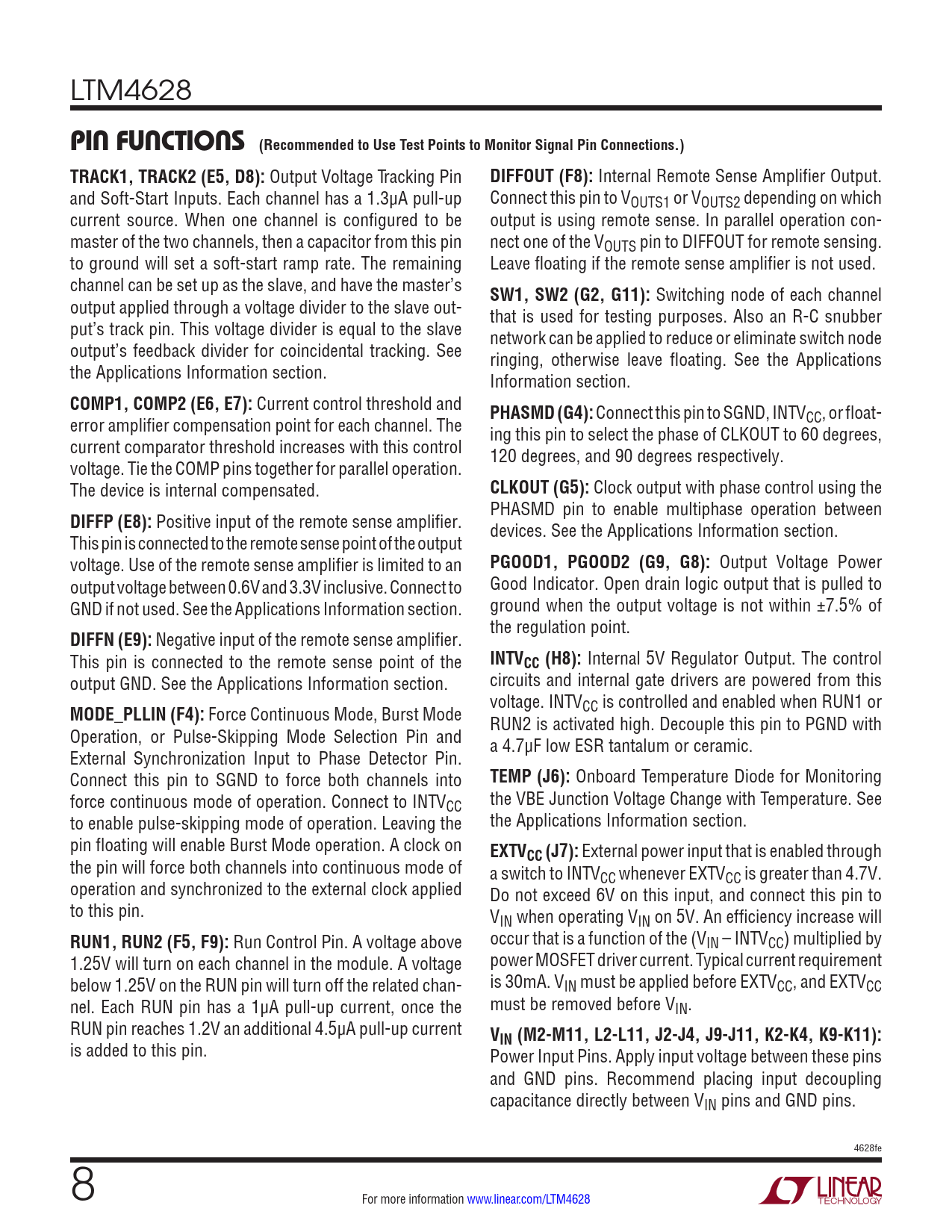 LTM4628

PIN FUNCTIONS (Recommended to Use Test Points to Monitor Signal Pin Connections.)

TRACK1, TRACK2 (E5, D8): Output Voltage Tracking Pin and Soft-Start Inputs. Each channel has a 1.3μA pull-up current source. When one channel is configured to be master of the two channels, then a capacitor from this pin to ground will set a soft-start ramp rate. The remaining channel can be set up as the slave, and have the master's output applied through a voltage divider to the slave output's track pin. This voltage divider is equal to the slave output's feedback divider for coincidental tracking. See the Applications Information section.

COMP1, COMP2 (E6, E7): Current control threshold and error amplifier compensation point for each channel. The current comparator threshold increases with this control voltage. Tie the COMP pins together for parallel operation. The device is internal compensated.

DIFFP (E8): Positive input of the remote sense amplifier. This pin is connected to the remote sense point of the output voltage. Use of the remote sense amplifier is limited to an output voltage between 0.6V and 3.3V inclusive. Connect to GND if not used. See the Applications Information section.

DIFFN (E9): Negative input of the remote sense amplifier. This pin is connected to the remote sense point of the output GND. See the Applications Information section.

MODE_PLLIN (F4): Force Continuous Mode, Burst Mode Operation, or Pulse-Skipping Mode Selection Pin and External Synchronization Input to Phase Detector Pin. Connect this pin to SGND to force both channels into force continuous mode of operation. Connect to $INTV_{CC}$ to enable pulse-skipping mode of operation. Leaving the pin floating will enable Burst Mode operation. A clock on the pin will force both channels into continuous mode of operation and synchronized to the external clock applied to this pin.

RUN1, RUN2 (F5, F9): Run Control Pin. A voltage above 1.25V will turn on each channel in the module. A voltage below 1.25V on the RUN pin will turn off the related channel. Each RUN pin has a 1μA pull-up current, once the RUN pin reaches 1.2V an additional 4.5μA pull-up current is added to this pin.

DIFFOUT (F8): Internal Remote Sense Amplifier Output. Connect this pin to $V_{OUTS1}$ or $V_{OUTS2}$ depending on which output is using remote sense. In parallel operation connect one of the $V_{OUTS}$ pin to DIFFOUT for remote sensing. Leave floating if the remote sense amplifier is not used.

SW1, SW2 (G2, G11): Switching node of each channel that is used for testing purposes. Also an R-C snubber network can be applied to reduce or eliminate switch node ringing, otherwise leave floating. See the Applications Information section.

PHASMD (G4): Connect this pin to SGND, $INTV_{CC}$, or floating this pin to select the phase of CLKOUT to 60 degrees, 120 degrees, and 90 degrees respectively.

CLKOUT (G5): Clock output with phase control using the PHASMD pin to enable multiphase operation between devices. See the Applications Information section.

PGOOD1, PGOOD2 (G9, G8): Output Voltage Power Good Indicator. Open drain logic output that is pulled to ground when the output voltage is not within ±7.5% of the regulation point.

$INTV_{CC}$ (H8): Internal 5V Regulator Output. The control circuits and internal gate drivers are powered from this voltage. $INTV_{CC}$ is controlled and enabled when RUN1 or RUN2 is activated high. Decouple this pin to PGND with a 4.7μF low ESR tantalum or ceramic.

TEMP (J6): Onboard Temperature Diode for Monitoring the VBE Junction Voltage Change with Temperature. See the Applications Information section.

$EXTV_{CC}$ (J7): External power input that is enabled through a switch to $INTV_{CC}$ whenever $EXTV_{CC}$ is greater than 4.7V. Do not exceed 6V on this input, and connect this pin to $V_{IN}$ when operating $V_{IN}$ on 5V. An efficiency increase will occur that is a function of the ($V_{IN}$ – $INTV_{CC}$) multiplied by power MOSFET driver current. Typical current requirement is 30mA. $V_{IN}$ must be applied before $EXTV_{CC}$, and $EXTV_{CC}$ must be removed before $V_{IN}$.

$V_{IN}$ (M2-M11, L2-L11, J2-J4, J9-J11, K2-K4, K9-K11): Power Input Pins. Apply input voltage between these pins and GND pins. Recommend placing input decoupling capacitance directly between $V_{IN}$ pins and GND pins.

4628fe

8

For more information www.linear.com/LTM4628

LINEAR TECHNOLOGY